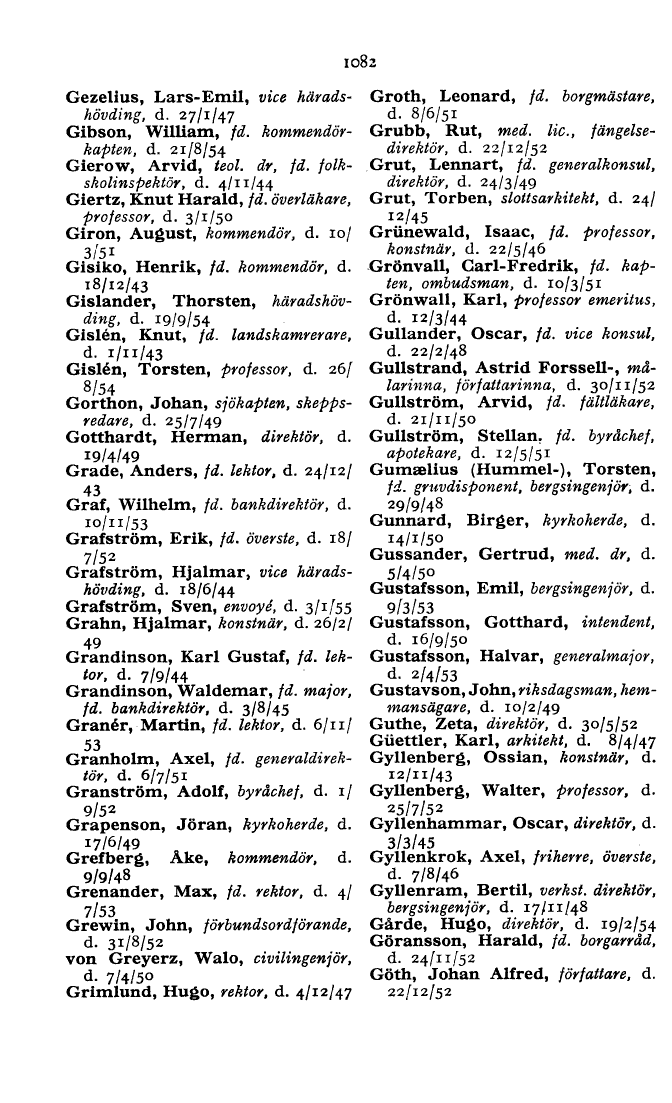 1082

Gezelius, Lars-Emil, vice häradshövding, d. 27/1/47
Gibson, William, fd. kommendörkapten, d. 21/8/54
Gierow, Arvid, teol. dr, fd. folkskolinspektör, d. 4/11/44
Giertz, Knut Harald, fd. överläkare, professor, d. 3/1/50
Giron, August, kommendör, d. 10/3/51
Gisiko, Henrik, fd. kommendör, d. 18/12/43
Gislander, Thorsten, häradshövding, d. 19/9/54
Gislén, Knut, fd. landskamrerare, d. 1/11/43
Gislén, Torsten, professor, d. 26/8/54
Gorthon, Johan, sjökapten, skeppsredare, d. 25/7/49
Gotthardt, Herman, direktör, d. 19/4/49
Grade, Anders, fd. lektor, d. 24/12/43
Graf, Wilhelm, fd. bankdirektör, d. 10/11/53
Grafström, Erik, fd. överste, d. 18/7/52
Grafström, Hjalmar, vice häradshövding, d. 18/6/44
Grafström, Sven, envoyé, d. 3/1/55
Grahn, Hjalmar, konstnär, d. 26/2/49
Grandinson, Karl Gustaf, fd. lektor, d. 7/9/44
Grandinson, Waldemar, fd. major, fd. bankdirektör, d. 3/8/45
Granér, Martin, fd. lektor, d. 6/11/53
Granholm, Axel, fd. generaldirektör, d. 6/7/51
Granström, Adolf, byråchef, d. 1/9/52
Grapenson, Jöran, kyrkoherde, d. 17/6/49
Grefberg, Åke, kommendör, d. 9/9/48
Grenander, Max, fd. rektor, d. 4/7/53
Grewin, John, förbundsordförande, d. 31/8/52
von Greyerz, Walo, civilingenjör, d. 7/4/50
Grimlund, Hugo, rektor, d. 4/12/47

Groth, Leonard, fd. borgmästare, d. 8/6/51
Grubb, Rut, med. lic., fängelsedirektör, d. 22/12/52
Grut, Lennart, fd. generalkonsul, direktör, d. 24/3/49
Grut, Torben, slottsarkitekt, d. 24/12/45
Grünewald, Isaac, fd. professor, konstnär, d. 22/5/46
Grönvall, Carl-Fredrik, fd. kapten, ombudsman, d. 10/3/51
Grönwall, Karl, professor emeritus, d. 12/3/44
Gullander, Oscar, fd. vice konsul, d. 22/2/48
Gullstrand, Astrid Forssell-, målarinna, författarinna, d. 30/11/52
Gullström, Arvid, fd. fältläkare, d. 21/11/50
Gullström, Stellan, fd. byråchef, apotekare, d. 12/5/51
Gumælius (Hummel-), Torsten, fd. gruvdisponent, bergsingenjör, d. 29/9/48
Gunnard, Birger, kyrkoherde, d. 14/1/50
Gussander, Gertrud, med. dr, d. 5/4/50
Gustafsson, Emil, bergsingenjör, d. 9/3/53
Gustafsson, Gotthard, intendent, d. 16/9/50
Gustafsson, Halvar, generalmajor, d. 2/4/53
Gustavson, John, riksdagsman, hemmansägare, d. 10/2/49
Guthe, Zeta, direktör, d. 30/5/52
Güettler, Karl, arkitekt, d. 8/4/47
Gyllenberg, Ossian, konstnär, d. 12/11/43
Gyllenberg, Walter, professor, d. 25/7/52
Gyllenhammar, Oscar, direktör, d. 3/3/45
Gyllenkrok, Axel, friherre, överste, d. 7/8/46
Gyllenram, Bertil, verkst. direktör, bergsingenjör, d. 17/11/48
Gårde, Hugo, direktör, d. 19/2/54
Göransson, Harald, fd. borgarråd, d. 24/11/52
Göth, Johan Alfred, författare, d. 22/12/52